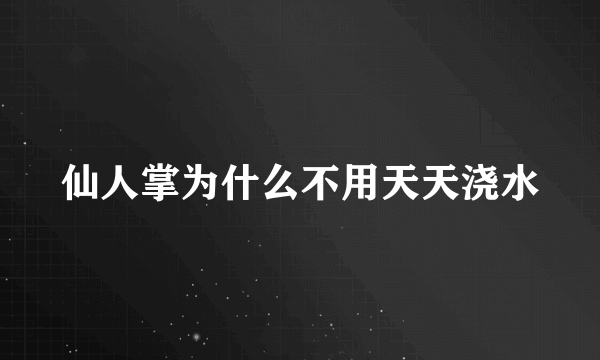 仙人掌为什么不用天天浇水